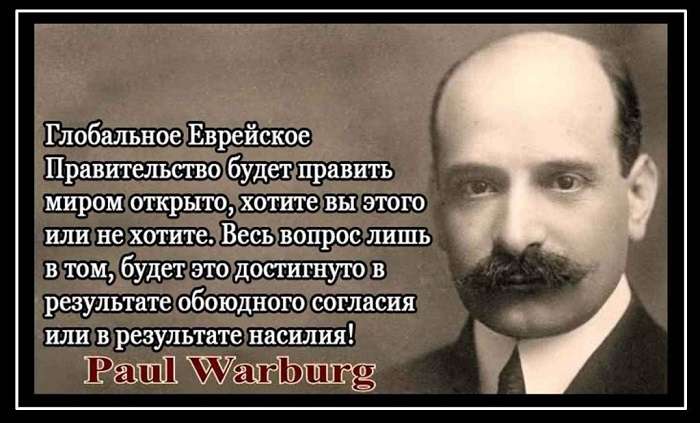 Глобальное Еврейское Правительство будет править миром открыто, хотите вы этого или не хотите. Весь вопрос лишь в том, будет это достигнуто в результате обоюдного согласия или в результате насилия!

Paul Warburg